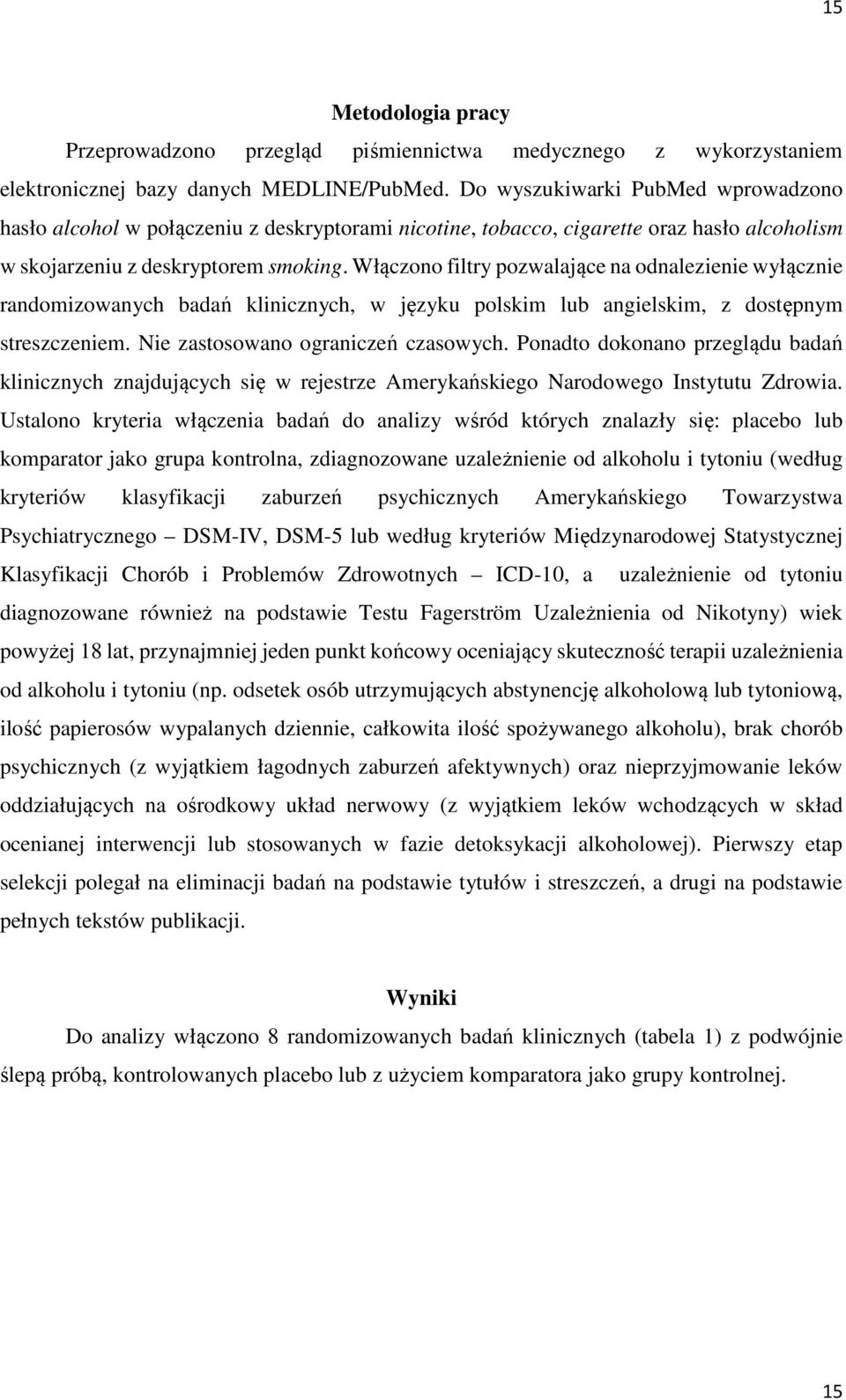 15

Metodologia pracy

Przeprowadzono przegląd piśmiennictwa medycznego z wykorzystaniem elektronicznej bazy danych MEDLINE/PubMed. Do wyszukiwarki PubMed wprowadzono hasło alcohol w połączeniu z deskryptorami nicotine, tobacco, cigarette oraz hasło alcoholism w skojarzeniu z deskryptorem smoking. Włączono filtry pozwalające na odnalezienie wyłącznie randomizowanych badań klinicznych, w języku polskim lub angielskim, z dostępnym streszczeniem. Nie zastosowano ograniczeń czasowych. Ponadto dokonano przeglądu badań klinicznych znajdujących się w rejestrze Amerykańskiego Narodowego Instytutu Zdrowia. Ustalono kryteria włączenia badań do analizy wśród których znalazły się: placebo lub komparator jako grupa kontrolna, zdiagnozowane uzależnienie od alkoholu i tytoniu (według kryteriów klasyfikacji zaburzeń psychicznych Amerykańskiego Towarzystwa Psychiatrycznego – DSM-IV, DSM-5 lub według kryteriów Międzynarodowej Statystycznej Klasyfikacji Chorób i Problemów Zdrowotnych – ICD-10, a uzależnienie od tytoniu diagnozowane również na podstawie Testu Fagerström Uzależnienia od Nikotyny) wiek powyżej 18 lat, przynajmniej jeden punkt końcowy oceniający skuteczność terapii uzależnienia od alkoholu i tytoniu (np. odsetek osób utrzymujących abstynencję alkoholową lub tytoniową, ilość papierosów wypalanych dziennie, całkowita ilość spożywanego alkoholu), brak chorób psychicznych (z wyjątkiem łagodnych zaburzeń afektywnych) oraz nieprzyjmowanie leków oddziałujących na ośrodkowy układ nerwowy (z wyjątkiem leków wchodzących w skład ocenianej interwencji lub stosowanych w fazie detoksykacji alkoholowej). Pierwszy etap selekcji polegał na eliminacji badań na podstawie tytułów i streszczeń, a drugi na podstawie pełnych tekstów publikacji.

Wyniki

Do analizy włączono 8 randomizowanych badań klinicznych (tabela 1) z podwójnie ślepą próbą, kontrolowanych placebo lub z użyciem komparatora jako grupy kontrolnej.

15